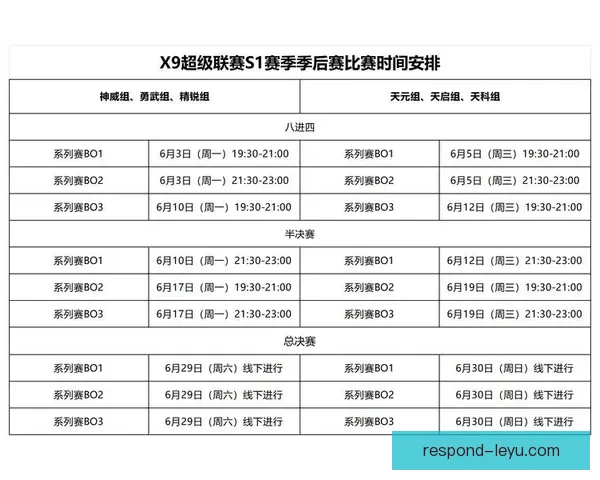 X9超级联赛S1赛季季后赛比赛时间安排

| 神威组、勇武组、精锐组 | | 天元组、天启组、天科组 | |
|---|---|---|---|
| 八进四 | | | |
| 系列赛BO1 | 6月3日（周一）19:30-21:00 | 系列赛BO1 | 6月5日（周三）19:30-21:00 |
| 系列赛BO2 | 6月3日（周一）21:30-23:00 | 系列赛BO2 | 6月5日（周三）21:30-23:00 |
| 系列赛BO3 | 6月10日（周一）19:30-21:00 | 系列赛BO3 | 6月12日（周三）19:30-21:00 |
| 半决赛 | | | |
| 系列赛BO1 | 6月10日（周一）21:30-23:00 | 系列赛BO1 | 6月12日（周三）21:30-23:00 |
| 系列赛BO2 | 6月17日（周一）19:30-21:00 | 系列赛BO2 | 6月19日（周三）19:30-21:00 |
| 系列赛BO3 | 6月17日（周一）21:30-23:00 | 系列赛BO3 | 6月19日（周三）21:30-23:00 |
| 总决赛 | | | |
| 系列赛BO1 | 6月29日（周六）线下进行 | 系列赛BO1 | 6月30日（周日）线下进行 |
| 系列赛BO2 | 6月29日（周六）线下进行 | 系列赛BO2 | 6月30日（周日）线下进行 |
| 系列赛BO3 | 6月29日（周六）线下进行 | 系列赛BO3 | 6月30日（周日）线下进行 |

respond-leyu.com